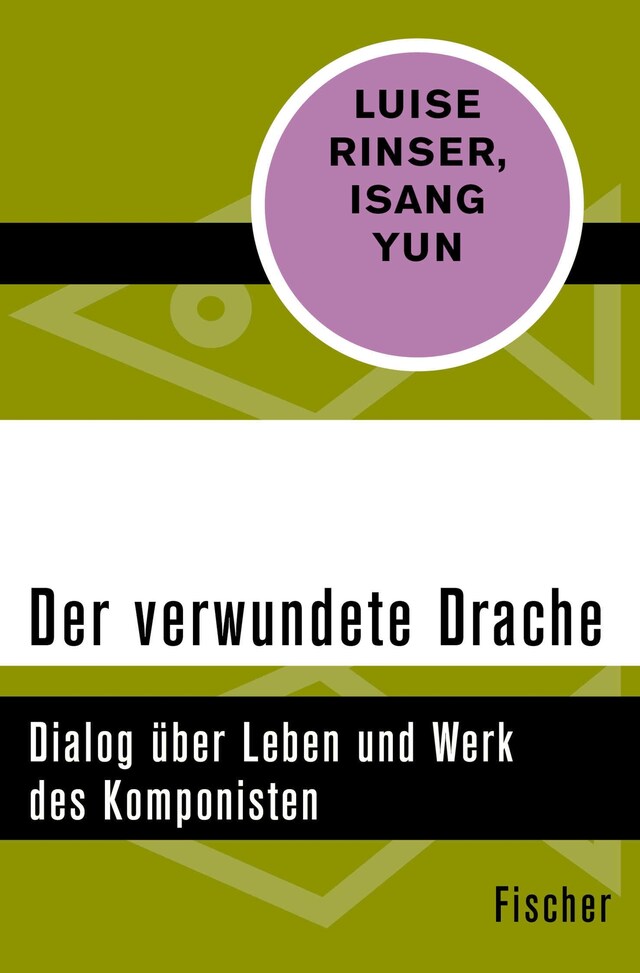 LUISE RINSER, ISANG YUN

Der verwundete Drache

Dialog über Leben und Werk des Komponisten

Fischer